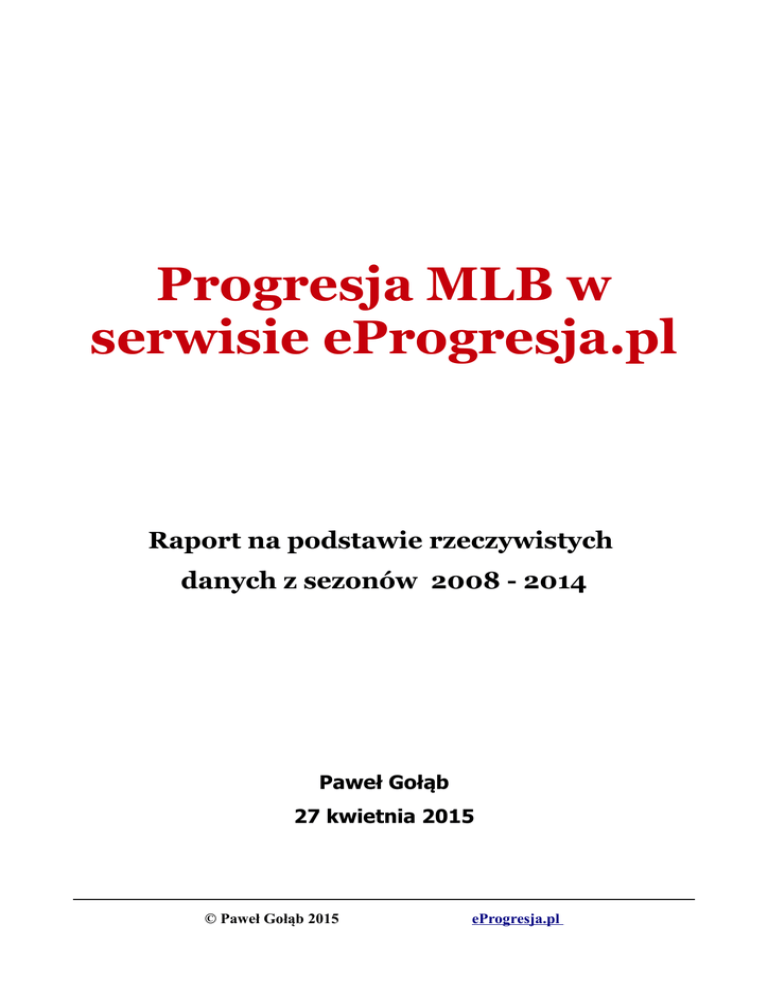 Progresja MLB w serwisie eProgresja.pl

Raport na podstawie rzeczywistych danych z sezonów 2008 - 2014

Paweł Gołąb

27 kwietnia 2015

© Paweł Gołąb 2015

eProgresja.pl